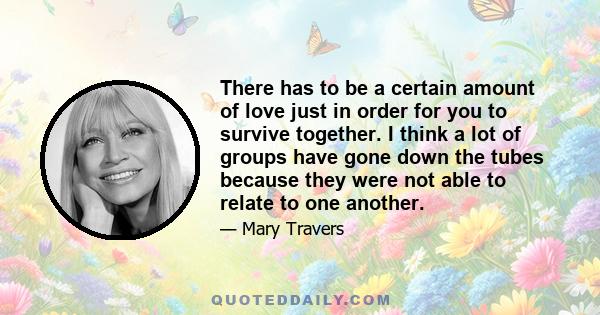 There has to be a certain amount of love just in order for you to survive together. I think a lot of groups have gone down the tubes because they were not able to relate to one another.

— Mary Travers

QUOTEDDAILY.COM